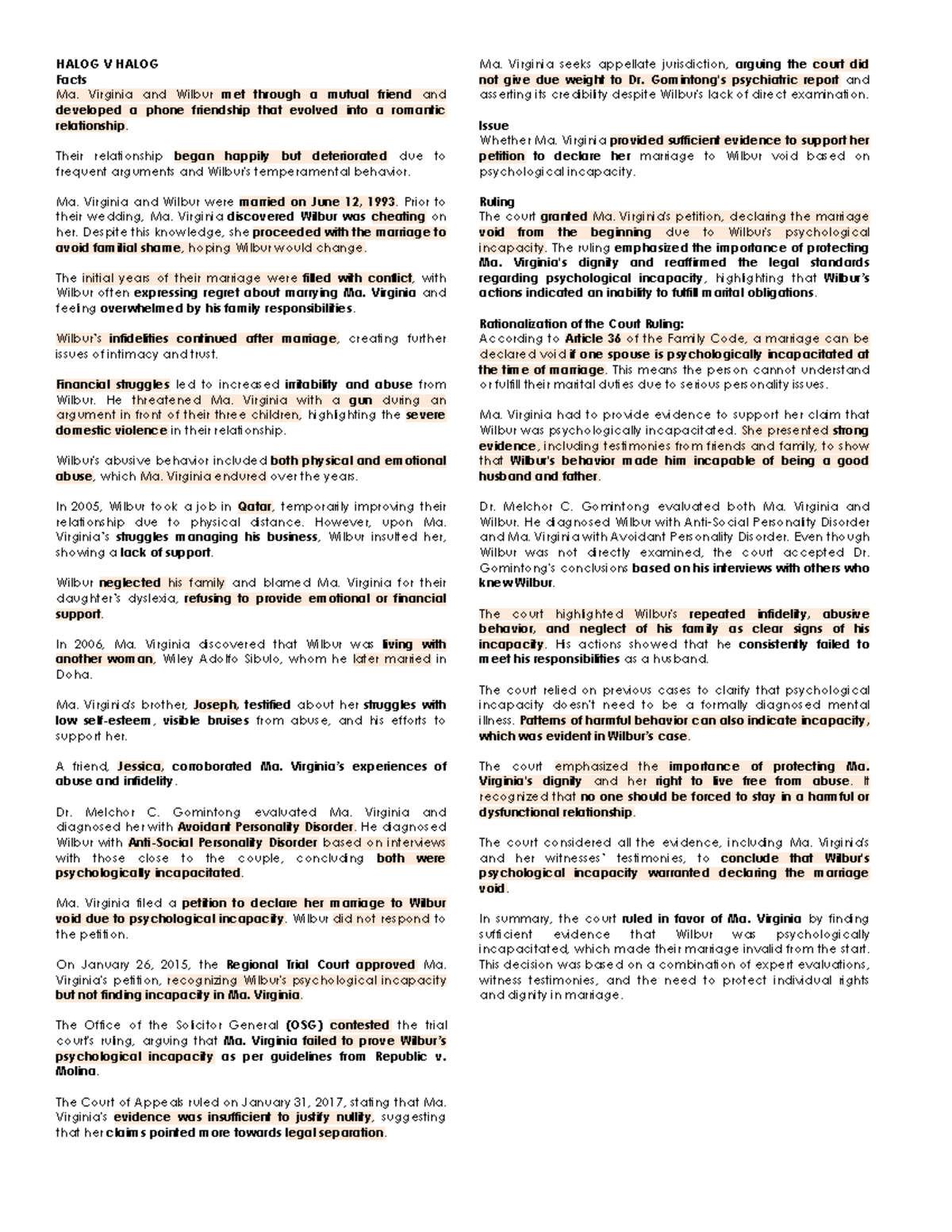 HALOG V HALOG
Facts
Ma. Virginia and Wilbur met through a mutual friend and developed a phone friendship that evolved into a romantic relationship.

Their relationship began happily but deteriorated due to frequent arguments and Wilbur's temperamental behavior.

Ma. Virginia and Wilbur were married on June 12, 1993. Prior to their wedding, Ma. Virginia discovered Wilbur was cheating on her. Despite this knowledge, she proceeded with the marriage to avoid familial shame, hoping Wilbur would change.

The initial years of their marriage were filled with conflict, with Wilbur often expressing regret about marrying Ma. Virginia and feeling overwhelmed by his family responsibilities.

Wilbur's infidelities continued after marriage, creating further issues of intimacy and trust.

Financial struggles led to increased irritability and abuse from Wilbur. He threatened Ma. Virginia with a gun during an argument in front of their three children, highlighting the severe domestic violence in their relationship.

Wilbur's abusive behavior included both physical and emotional abuse, which Ma. Virginia endured over the years.

In 2005, Wilbur took a job in Qatar, temporarily improving their relationship due to physical distance. However, upon Ma. Virginia's struggles managing his business, Wilbur insulted her, showing a lack of support.

Wilbur neglected his family and blamed Ma. Virginia for their daughter's dyslexia, refusing to provide emotional or financial support.

In 2006, Ma. Virginia discovered that Wilbur was living with another woman, Wiley Adolfo Sibulo, whom he later married in Doha.

Ma. Virginia's brother, Joseph, testified about her struggles with low self-esteem, visible bruises from abuse, and his efforts to support her.

A friend, Jessica, corroborated Ma. Virginia's experiences of abuse and infidelity.

Dr. Melchor C. Gomintong evaluated Ma. Virginia and diagnosed her with Avoidant Personality Disorder. He diagnosed Wilbur with Anti-Social Personality Disorder based on interviews with those close to the couple, concluding both were psychologically incapacitated.

Ma. Virginia filed a petition to declare her marriage to Wilbur void due to psychological incapacity. Wilbur did not respond to the petition.

On January 26, 2015, the Regional Trial Court approved Ma. Virginia's petition, recognizing Wilbur's psychological incapacity but not finding incapacity in Ma. Virginia.

The Office of the Solicitor General (OSG) contested the trial court's ruling, arguing that Ma. Virginia failed to prove Wilbur's psychological incapacity as per guidelines from Republic v. Molina.

The Court of Appeals ruled on January 31, 2017, stating that Ma. Virginia's evidence was insufficient to justify nullity, suggesting that her claims pointed more towards legal separation.

Ma. Virginia seeks appellate jurisdiction, arguing the court did not give due weight to Dr. Gomintong's psychiatric report and asserting its credibility despite Wilbur's lack of direct examination.

Issue
Whether Ma. Virginia provided sufficient evidence to support her petition to declare her marriage to Wilbur void based on psychological incapacity.

Ruling
The court granted Ma. Virginia's petition, declaring the marriage void from the beginning due to Wilbur's psychological incapacity. The ruling emphasized the importance of protecting Ma. Virginia's dignity and reaffirmed the legal standards regarding psychological incapacity, highlighting that Wilbur's actions indicated an inability to fulfill marital obligations.

Rationalization of the Court Ruling:
According to Article 36 of the Family Code, a marriage can be declared void if one spouse is psychologically incapacitated at the time of marriage. This means the person cannot understand or fulfill their marital duties due to serious personality issues.

Ma. Virginia had to provide evidence to support her claim that Wilbur was psychologically incapacitated. She presented strong evidence, including testimonies from friends and family, to show that Wilbur's behavior made him incapable of being a good husband and father.

Dr. Melchor C. Gomintong evaluated both Ma. Virginia and Wilbur. He diagnosed Wilbur with Anti-Social Personality Disorder and Ma. Virginia with Avoidant Personality Disorder. Even though Wilbur was not directly examined, the court accepted Dr. Gomintong's conclusions based on his interviews with others who knew Wilbur.

The court highlighted Wilbur's repeated infidelity, abusive behavior, and neglect of his family as clear signs of his incapacity. His actions showed that he consistently failed to meet his responsibilities as a husband.

The court relied on previous cases to clarify that psychological incapacity doesn't need to be a formally diagnosed mental illness. Patterns of harmful behavior can also indicate incapacity, which was evident in Wilbur's case.

The court emphasized the importance of protecting Ma. Virginia's dignity and her right to live free from abuse. It recognized that no one should be forced to stay in a harmful or dysfunctional relationship.

The court considered all the evidence, including Ma. Virginia's and her witnesses' testimonies, to conclude that Wilbur's psychological incapacity warranted declaring the marriage void.

In summary, the court ruled in favor of Ma. Virginia by finding sufficient evidence that Wilbur was psychologically incapacitated, which made their marriage invalid from the start. This decision was based on a combination of expert evaluations, witness testimonies, and the need to protect individual rights and dignity in marriage.